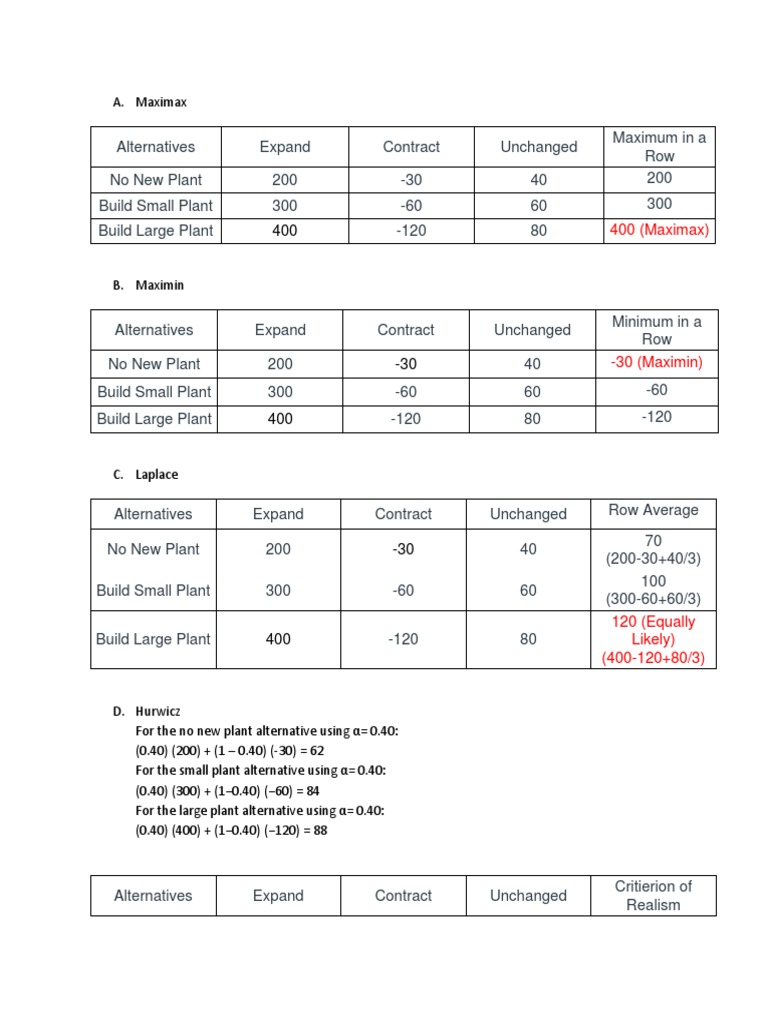 A. Maximax

| Alternatives | Expand | Contract | Unchanged | Maximum in a Row |
|---|---|---|---|---|
| No New Plant | 200 | -30 | 40 | 200 |
| Build Small Plant | 300 | -60 | 60 | 300 |
| Build Large Plant | 400 | -120 | 80 | 400 (Maximax) |

B. Maximin

| Alternatives | Expand | Contract | Unchanged | Minimum in a Row |
|---|---|---|---|---|
| No New Plant | 200 | -30 | 40 | -30 (Maximin) |
| Build Small Plant | 300 | -60 | 60 | -60 |
| Build Large Plant | 400 | -120 | 80 | -120 |

C. Laplace

| Alternatives | Expand | Contract | Unchanged | Row Average |
|---|---|---|---|---|
| No New Plant | 200 | -30 | 40 | 70 (200-30+40/3) |
| Build Small Plant | 300 | -60 | 60 | 100 (300-60+60/3) |
| Build Large Plant | 400 | -120 | 80 | 120 (Equally Likely) (400-120+80/3) |

D. Hurwicz
For the no new plant alternative using α= 0.40:
(0.40) (200) + (1 – 0.40) (-30) = 62
For the small plant alternative using α= 0.40:
(0.40) (300) + (1–0.40) (–60) = 84
For the large plant alternative using α= 0.40:
(0.40) (400) + (1–0.40) (–120) = 88

| Alternatives | Expand | Contract | Unchanged | Critierion of Realism |
|---|---|---|---|---|